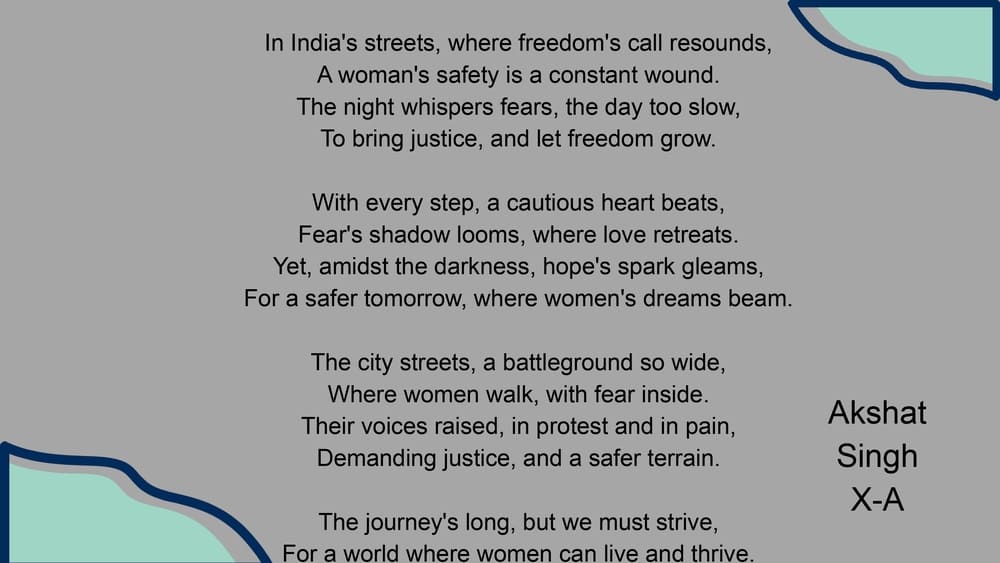 In India's streets, where freedom's call resounds,
A woman's safety is a constant wound.
The night whispers fears, the day too slow,
To bring justice, and let freedom grow.

With every step, a cautious heart beats,
Fear's shadow looms, where love retreats.
Yet, amidst the darkness, hope's spark gleams,
For a safer tomorrow, where women's dreams beam.

The city streets, a battleground so wide,
Where women walk, with fear inside.
Their voices raised, in protest and in pain,
Demanding justice, and a safer terrain.

The journey's long, but we must strive,
For a world where women can live and thrive.

Akshat
Singh
X-A